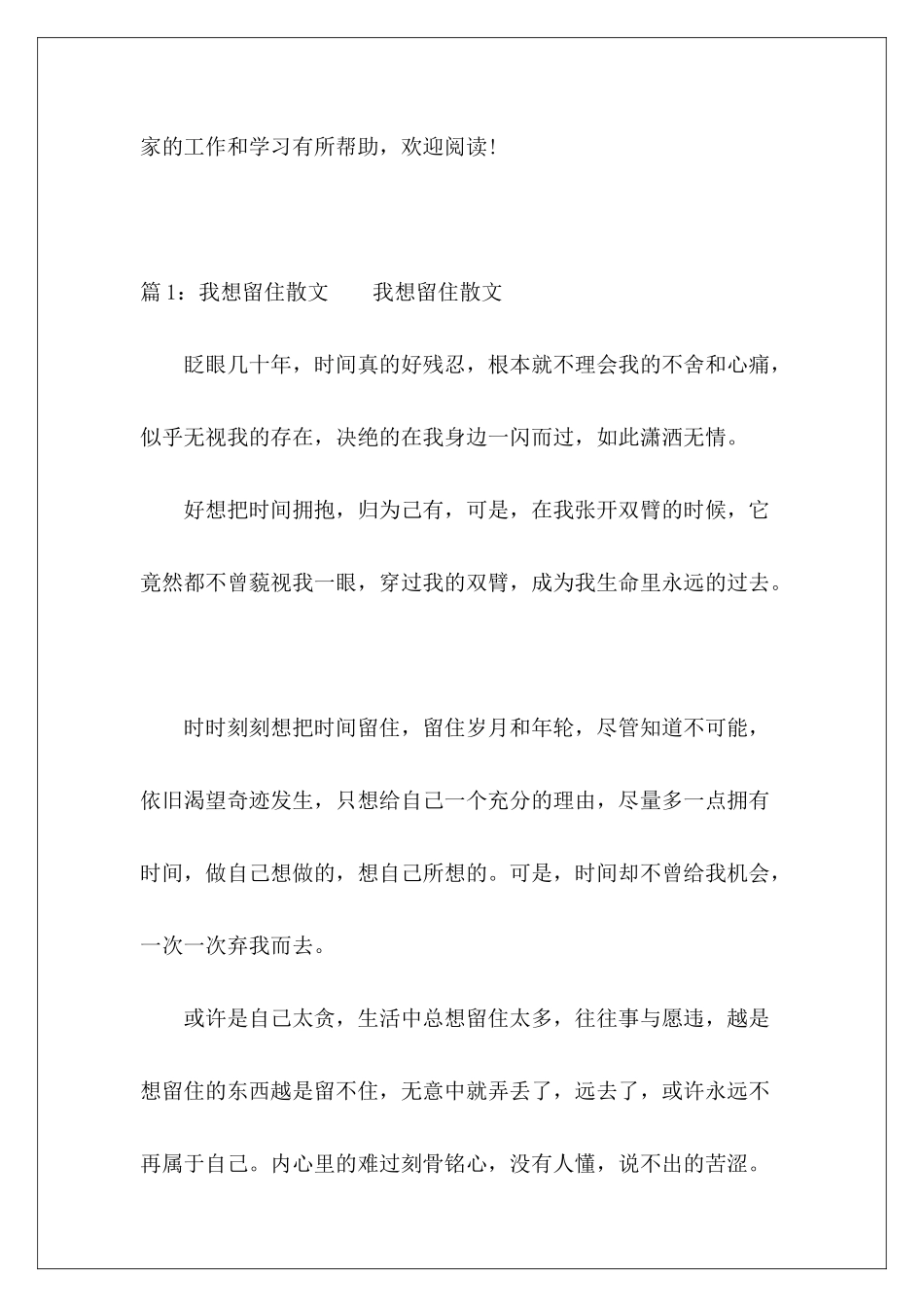 家的工作和学习有所帮助，欢迎阅读！

篇 1：我想留住散文　　我想留住散文

眨眼几十年，时间真的好残忍，根本就不理会我的不舍和心痛，似乎无视我的存在，决绝的在我身边一闪而过，如此潇洒无情。

好想把时间拥抱，归为己有，可是，在我张开双臂的时候，它竟然都不曾藐视我一眼，穿过我的双臂，成为我生命里永远的过去。

时时刻刻想把时间留住，留住岁月和年轮，尽管知道不可能，依旧渴望奇迹发生，只想给自己一个充分的理由，尽量多一点拥有时间，做自己想做的，想自己所想的。可是，时间却不曾给我机会，一次一次弃我而去。

或许是自己太贪，生活中总想留住太多，往往事与愿违，越是想留住的东西越是留不住，无意中就弄丢了，远去了，或许永远不再属于自己。内心里的难过刻骨铭心，没有人懂，说不出的苦涩。